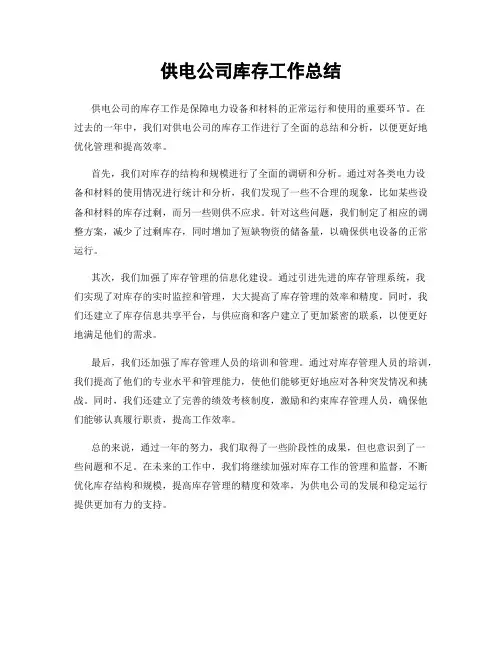 供电公司库存工作总结

供电公司的库存工作是保障电力设备和材料的正常运行和使用的重要环节。在过去的一年中，我们对供电公司的库存工作进行了全面的总结和分析，以便更好地优化管理和提高效率。

首先，我们对库存的结构和规模进行了全面的调研和分析。通过对各类电力设备和材料的使用情况进行统计和分析，我们发现了一些不合理的现象，比如某些设备和材料的库存过剩，而另一些则供不应求。针对这些问题，我们制定了相应的调整方案，减少了过剩库存，同时增加了短缺物资的储备量，以确保供电设备的正常运行。

其次，我们加强了库存管理的信息化建设。通过引进先进的库存管理系统，我们实现了对库存的实时监控和管理，大大提高了库存管理的效率和精度。同时，我们还建立了库存信息共享平台，与供应商和客户建立了更加紧密的联系，以便更好地满足他们的需求。

最后，我们还加强了库存管理人员的培训和管理。通过对库存管理人员的培训，我们提高了他们的专业水平和管理能力，使他们能够更好地应对各种突发情况和挑战。同时，我们还建立了完善的绩效考核制度，激励和约束库存管理人员，确保他们能够认真履行职责，提高工作效率。

总的来说，通过一年的努力，我们取得了一些阶段性的成果，但也意识到了一些问题和不足。在未来的工作中，我们将继续加强对库存工作的管理和监督，不断优化库存结构和规模，提高库存管理的精度和效率，为供电公司的发展和稳定运行提供更加有力的支持。